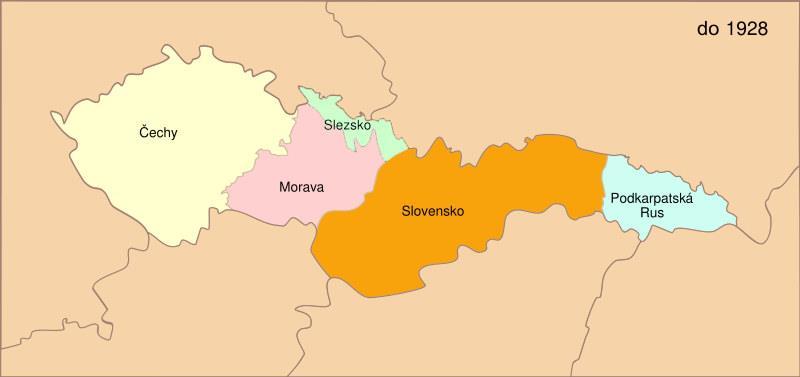 do 1928

Čechy

Slezsko

Morava

Slovensko

Podkarpatská Rus